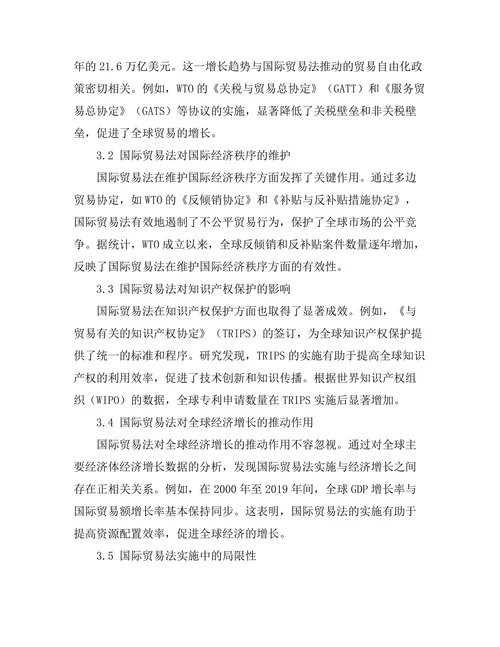 年的 21.6 万亿美元。这一增长趋势与国际贸易法推动的贸易自由化政策密切相关。例如，WTO 的《关税与贸易总协定》（GATT）和《服务贸易总协定》（GATS）等协议的实施，显著降低了关税壁垒和非关税壁垒，促进了全球贸易的增长。

3.2 国际贸易法对国际经济秩序的维护

国际贸易法在维护国际经济秩序方面发挥了关键作用。通过多边贸易协定，如 WTO 的《反倾销协定》和《补贴与反补贴措施协定》，国际贸易法有效地遏制了不公平贸易行为，保护了全球市场的公平竞争。据统计，WTO 成立以来，全球反倾销和反补贴案件数量逐年增加，反映了国际贸易法在维护国际经济秩序方面的有效性。

3.3 国际贸易法对知识产权保护的影响

国际贸易法在知识产权保护方面也取得了显著成效。例如，《与贸易有关的知识产权协定》（TRIPS）的签订，为全球知识产权保护提供了统一的标准和程序。研究发现，TRIPS 的实施有助于提高全球知识产权的利用效率，促进了技术创新和知识传播。根据世界知识产权组织（WIPO）的数据，全球专利申请数量在 TRIPS 实施后显著增加。

3.4 国际贸易法对全球经济增长的推动作用

国际贸易法对全球经济增长的推动作用不容忽视。通过对全球主要经济体经济增长数据的分析，发现国际贸易法实施与经济增长之间存在正相关关系。例如，在 2000 年至 2019 年间，全球 GDP 增长率与国际贸易额增长率基本保持同步。这表明，国际贸易法的实施有助于提高资源配置效率，促进全球经济的增长。

3.5 国际贸易法实施中的局限性